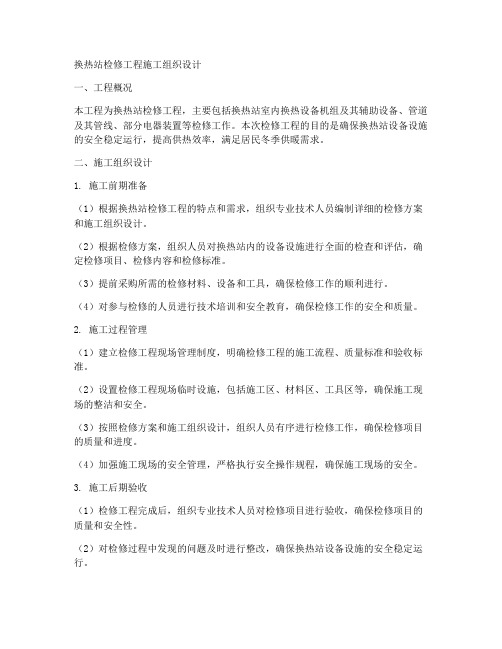 换热站检修工程施工组织设计

一、工程概况

本工程为换热站检修工程，主要包括换热站室内换热设备机组及其辅助设备、管道及其管线、部分电器装置等检修工作。本次检修工程的目的是确保换热站设备设施的安全稳定运行，提高供热效率，满足居民冬季供暖需求。

二、施工组织设计

1. 施工前期准备

（1）根据换热站检修工程的特点和需求，组织专业技术人员编制详细的检修方案和施工组织设计。

（2）根据检修方案，组织人员对换热站内的设备设施进行全面的检查和评估，确定检修项目、检修内容和检修标准。

（3）提前采购所需的检修材料、设备和工具，确保检修工作的顺利进行。

（4）对参与检修的人员进行技术培训和安全教育，确保检修工作的安全和质量。

2. 施工过程管理

（1）建立检修工程现场管理制度，明确检修工程的施工流程、质量标准和验收标准。

（2）设置检修工程现场临时设施，包括施工区、材料区、工具区等，确保施工现场的整洁和安全。

（3）按照检修方案和施工组织设计，组织人员有序进行检修工作，确保检修项目的质量和进度。

（4）加强施工现场的安全管理，严格执行安全操作规程，确保施工现场的安全。

3. 施工后期验收

（1）检修工程完成后，组织专业技术人员对检修项目进行验收，确保检修项目的质量和安全性。

（2）对检修过程中发现的问题及时进行整改，确保换热站设备设施的安全稳定运行。